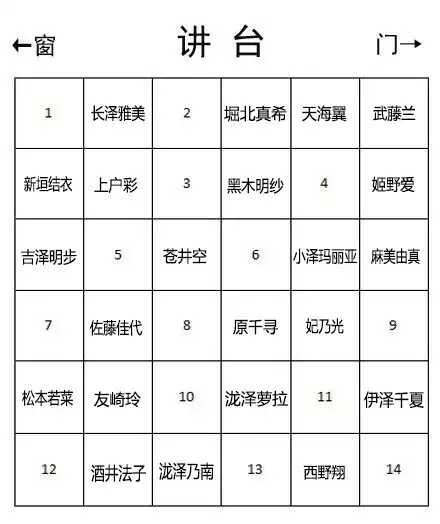 ←窗　　讲 台　　门→

| 1 | 长泽雅美 | 2 | 堀北真希 | 天海翼 | 武藤兰 |
|---|---|---|---|---|---|
| 新垣结衣 | 上户彩 | 3 | 黑木明纱 | 4 | 姬野爱 |
| 吉泽明步 | 5 | 苍井空 | 6 | 小泽玛丽亚 | 麻美由真 |
| 7 | 佐藤佳代 | 8 | 原千寻 | 妃乃光 | 9 |
| 松本若菜 | 友崎玲 | 10 | 泷泽萝拉 | 11 | 伊泽千夏 |
| 12 | 酒井法子 | 泷泽乃南 | 13 | 西野翔 | 14 |